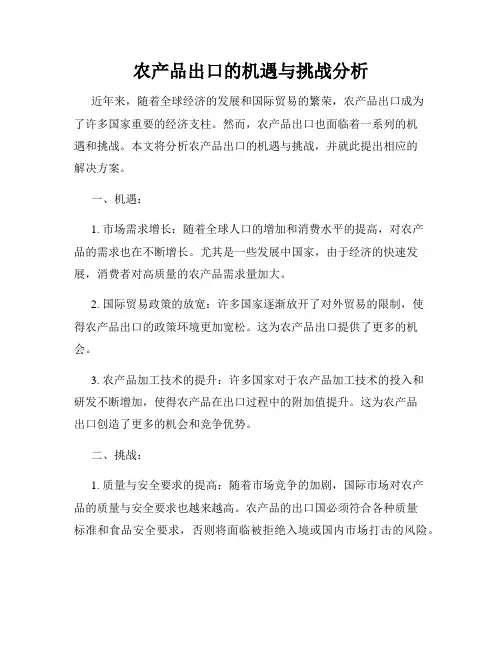 农产品出口的机遇与挑战分析

近年来，随着全球经济的发展和国际贸易的繁荣，农产品出口成为了许多国家重要的经济支柱。然而，农产品出口也面临着一系列的机遇和挑战。本文将分析农产品出口的机遇与挑战，并就此提出相应的解决方案。

一、机遇：

1. 市场需求增长：随着全球人口的增加和消费水平的提高，对农产品的需求也在不断增长。尤其是一些发展中国家，由于经济的快速发展，消费者对高质量的农产品需求量加大。

2. 国际贸易政策的放宽：许多国家逐渐放开了对外贸易的限制，使得农产品出口的政策环境更加宽松。这为农产品出口提供了更多的机会。

3. 农产品加工技术的提升：许多国家对于农产品加工技术的投入和研发不断增加，使得农产品在出口过程中的附加值提升。这为农产品出口创造了更多的机会和竞争优势。

二、挑战：

1. 质量与安全要求的提高：随着市场竞争的加剧，国际市场对农产品的质量与安全要求也越来越高。农产品的出口国必须符合各种质量标准和食品安全要求，否则将面临被拒绝入境或国内市场打击的风险。